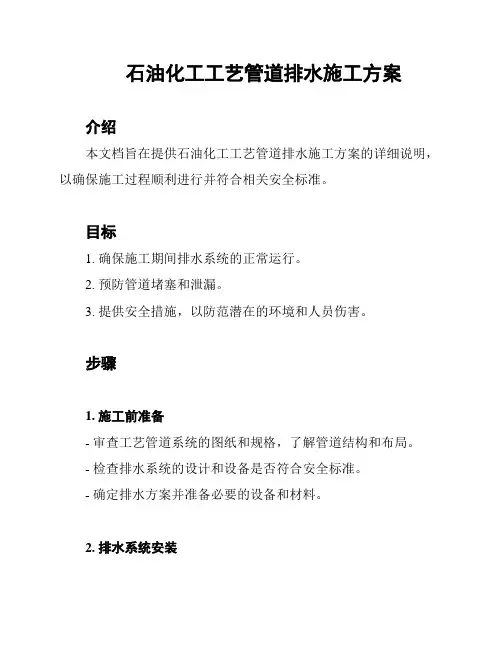 石油化工工艺管道排水施工方案

介绍

本文档旨在提供石油化工工艺管道排水施工方案的详细说明，以确保施工过程顺利进行并符合相关安全标准。

目标

1. 确保施工期间排水系统的正常运行。

2. 预防管道堵塞和泄漏。

3. 提供安全措施，以防范潜在的环境和人员伤害。

步骤

1. 施工前准备

- 审查工艺管道系统的图纸和规格，了解管道结构和布局。

- 检查排水系统的设计和设备是否符合安全标准。

- 确定排水方案并准备必要的设备和材料。

2. 排水系统安装